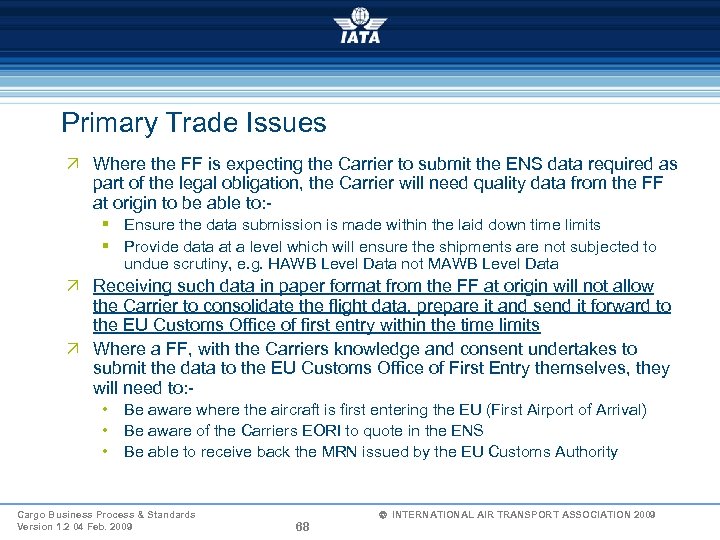 IATA

Primary Trade Issues

↗ Where the FF is expecting the Carrier to submit the ENS data required as part of the legal obligation, the Carrier will need quality data from the FF at origin to be able to:-

▪ Ensure the data submission is made within the laid down time limits

▪ Provide data at a level which will ensure the shipments are not subjected to undue scrutiny, e.g. HAWB Level Data not MAWB Level Data

↗ Receiving such data in paper format from the FF at origin will not allow the Carrier to consolidate the flight data, prepare it and send it forward to the EU Customs Office of first entry within the time limits

↗ Where a FF, with the Carriers knowledge and consent undertakes to submit the data to the EU Customs Office of First Entry themselves, they will need to:-

• Be aware where the aircraft is first entering the EU (First Airport of Arrival)

• Be aware of the Carriers EORI to quote in the ENS

• Be able to receive back the MRN issued by the EU Customs Authority

Cargo Business Process & Standards
Version 1.2 04 Feb. 2009

68

© INTERNATIONAL AIR TRANSPORT ASSOCIATION 2009